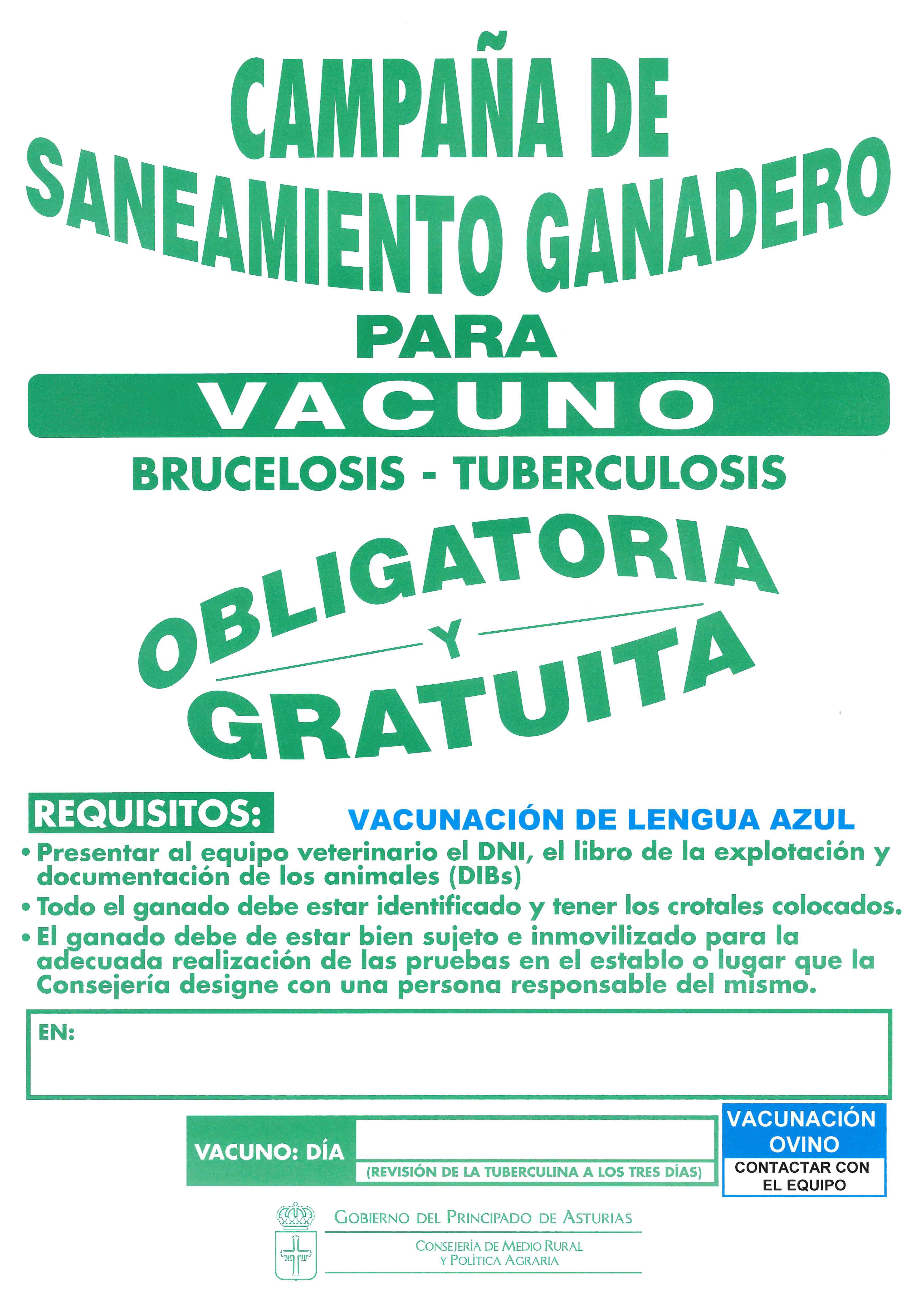 CAMPAÑA DE SANEAMIENTO GANADERO

PARA

VACUNO

BRUCELOSIS - TUBERCULOSIS

OBLIGATORIA

Y

GRATUITA

REQUISITOS:

VACUNACIÓN DE LENGUA AZUL

• Presentar al equipo veterinario el DNI, el libro de la explotación y documentación de los animales (DIBs)

• Todo el ganado debe estar identificado y tener los crotales colocados.

• El ganado debe de estar bien sujeto e inmovilizado para la adecuada realización de las pruebas en el establo o lugar que la Consejería designe con una persona responsable del mismo.

EN:

VACUNO: DÍA

(REVISIÓN DE LA TUBERCULINA A LOS TRES DÍAS)

VACUNACIÓN OVINO

CONTACTAR CON EL EQUIPO

GOBIERNO DEL PRINCIPADO DE ASTURIAS

CONSEJERÍA DE MEDIO RURAL Y POLÍTICA AGRARIA